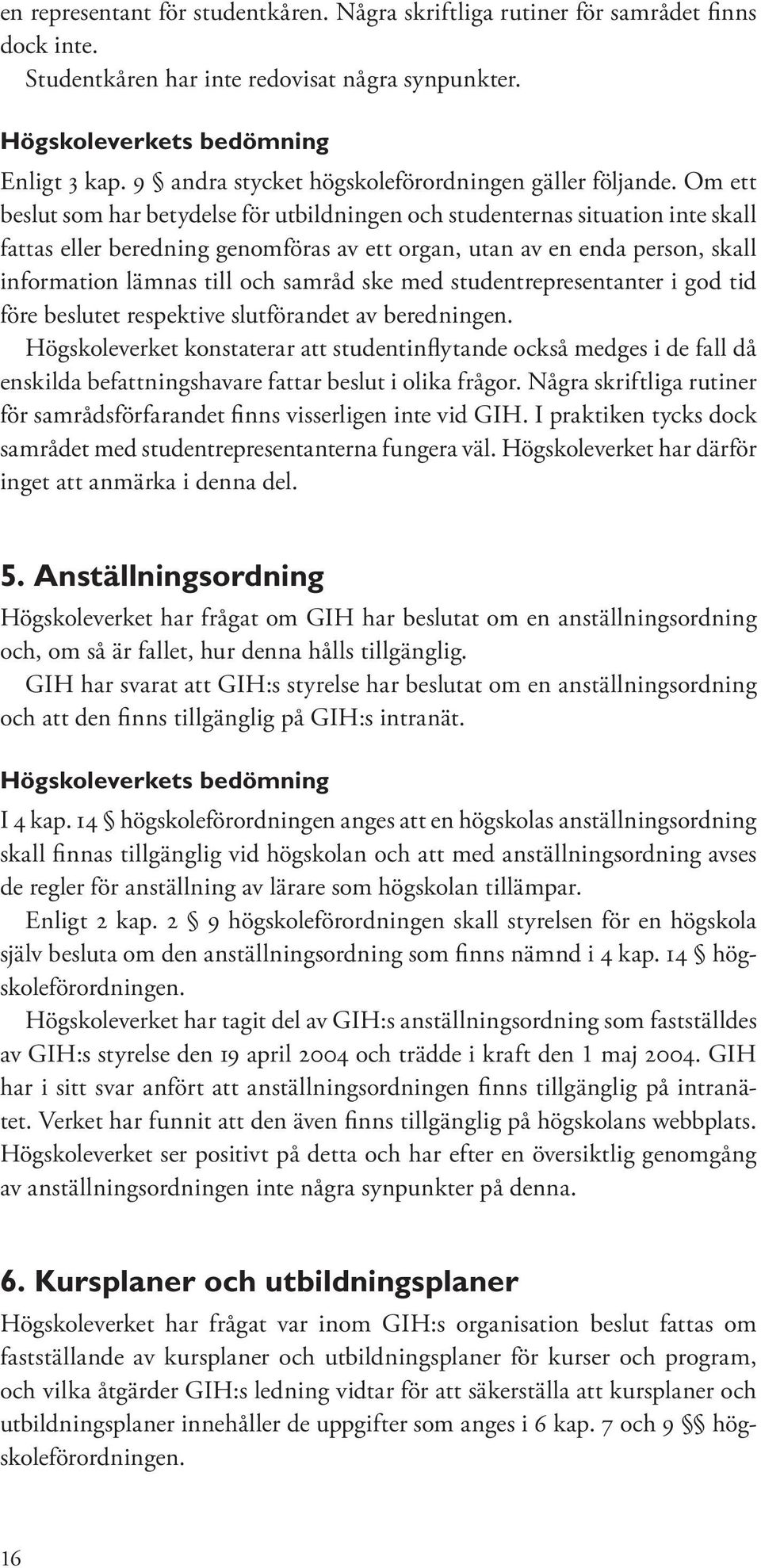 en representant för studentkåren. Några skriftliga rutiner för samrådet finns dock inte.

Studentkåren har inte redovisat några synpunkter.

Högskoleverkets bedömning

Enligt 3 kap. 9 § andra stycket högskoleförordningen gäller följande. Om ett beslut som har betydelse för utbildningen och studenternas situation inte skall fattas eller beredning genomföras av ett organ, utan av en enda person, skall information lämnas till och samråd ske med studentrepresentanter i god tid före beslutet respektive slutförandet av beredningen.

Högskoleverket konstaterar att studentinflytande också medges i de fall då enskilda befattningshavare fattar beslut i olika frågor. Några skriftliga rutiner för samrådsförfarandet finns visserligen inte vid GIH. I praktiken tycks dock samrådet med studentrepresentanterna fungera väl. Högskoleverket har därför inget att anmärka i denna del.

5. Anställningsordning

Högskoleverket har frågat om GIH har beslutat om en anställningsordning och, om så är fallet, hur denna hålls tillgänglig.

GIH har svarat att GIH:s styrelse har beslutat om en anställningsordning och att den finns tillgänglig på GIH:s intranät.

Högskoleverkets bedömning

I 4 kap. 14 § högskoleförordningen anges att en högskolas anställningsordning skall finnas tillgänglig vid högskolan och att med anställningsordning avses de regler för anställning av lärare som högskolan tillämpar.

Enligt 2 kap. 2 § 9 högskoleförordningen skall styrelsen för en högskola själv besluta om den anställningsordning som finns nämnd i 4 kap. 14 § högskoleförordningen.

Högskoleverket har tagit del av GIH:s anställningsordning som fastställdes av GIH:s styrelse den 19 april 2004 och trädde i kraft den 1 maj 2004. GIH har i sitt svar anfört att anställningsordningen finns tillgänglig på intranätet. Verket har funnit att den även finns tillgänglig på högskolans webbplats. Högskoleverket ser positivt på detta och har efter en översiktlig genomgång av anställningsordningen inte några synpunkter på denna.

6. Kursplaner och utbildningsplaner

Högskoleverket har frågat var inom GIH:s organisation beslut fattas om fastställande av kursplaner och utbildningsplaner för kurser och program, och vilka åtgärder GIH:s ledning vidtar för att säkerställa att kursplaner och utbildningsplaner innehåller de uppgifter som anges i 6 kap. 7 och 9 §§ högskoleförordningen.

16